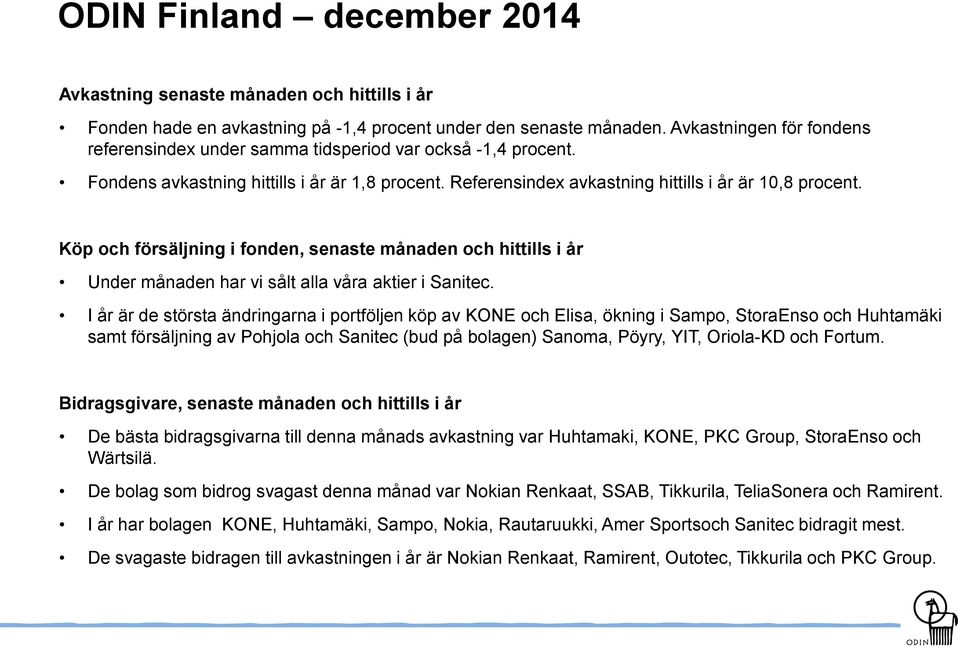 ODIN Finland – december 2014

Avkastning senaste månaden och hittills i år

• Fonden hade en avkastning på -1,4 procent under den senaste månaden. Avkastningen för fondens referensindex under samma tidsperiod var också -1,4 procent.

• Fondens avkastning hittills i år är 1,8 procent. Referensindex avkastning hittills i år är 10,8 procent.

Köp och försäljning i fonden, senaste månaden och hittills i år

• Under månaden har vi sålt alla våra aktier i Sanitec.

• I år är de största ändringarna i portföljen köp av KONE och Elisa, ökning i Sampo, StoraEnso och Huhtamäki samt försäljning av Pohjola och Sanitec (bud på bolagen) Sanoma, Pöyry, YIT, Oriola-KD och Fortum.

Bidragsgivare, senaste månaden och hittills i år

• De bästa bidragsgivarna till denna månads avkastning var Huhtamaki, KONE, PKC Group, StoraEnso och Wärtsilä.

• De bolag som bidrog svagast denna månad var Nokian Renkaat, SSAB, Tikkurila, TeliaSonera och Ramirent.

• I år har bolagen KONE, Huhtamäki, Sampo, Nokia, Rautaruukki, Amer Sportsoch Sanitec bidragit mest.

• De svagaste bidragen till avkastningen i år är Nokian Renkaat, Ramirent, Outotec, Tikkurila och PKC Group.

ODIN